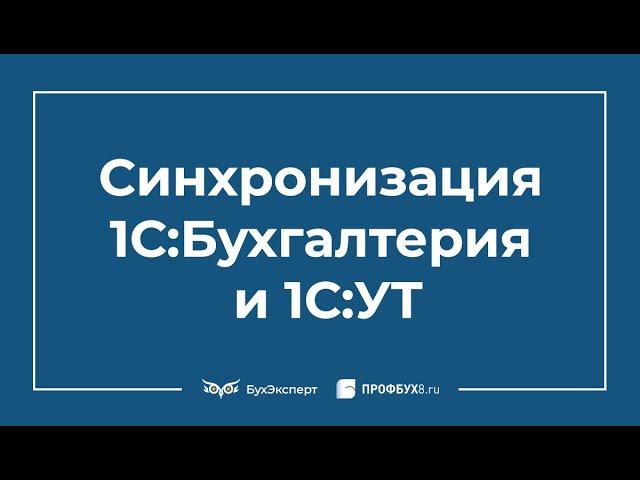 Синхронизация 1С:Бухгалтерия и 1С:УТ

БухЭксперт ПРОФБУХ8.ru